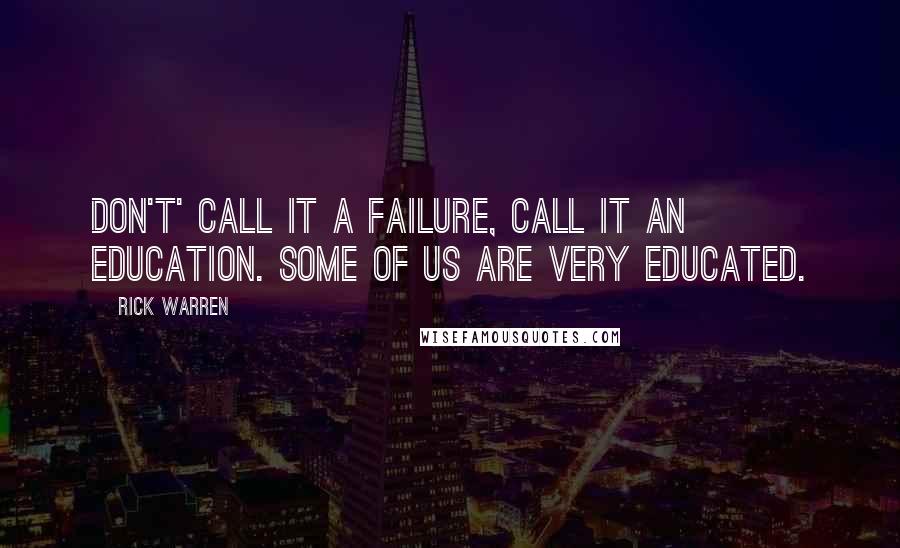 DON'T' CALL IT A FAILURE, CALL IT AN EDUCATION. SOME OF US ARE VERY EDUCATED.

RICK WARREN

WISEFAMOUSQUOTES.COM